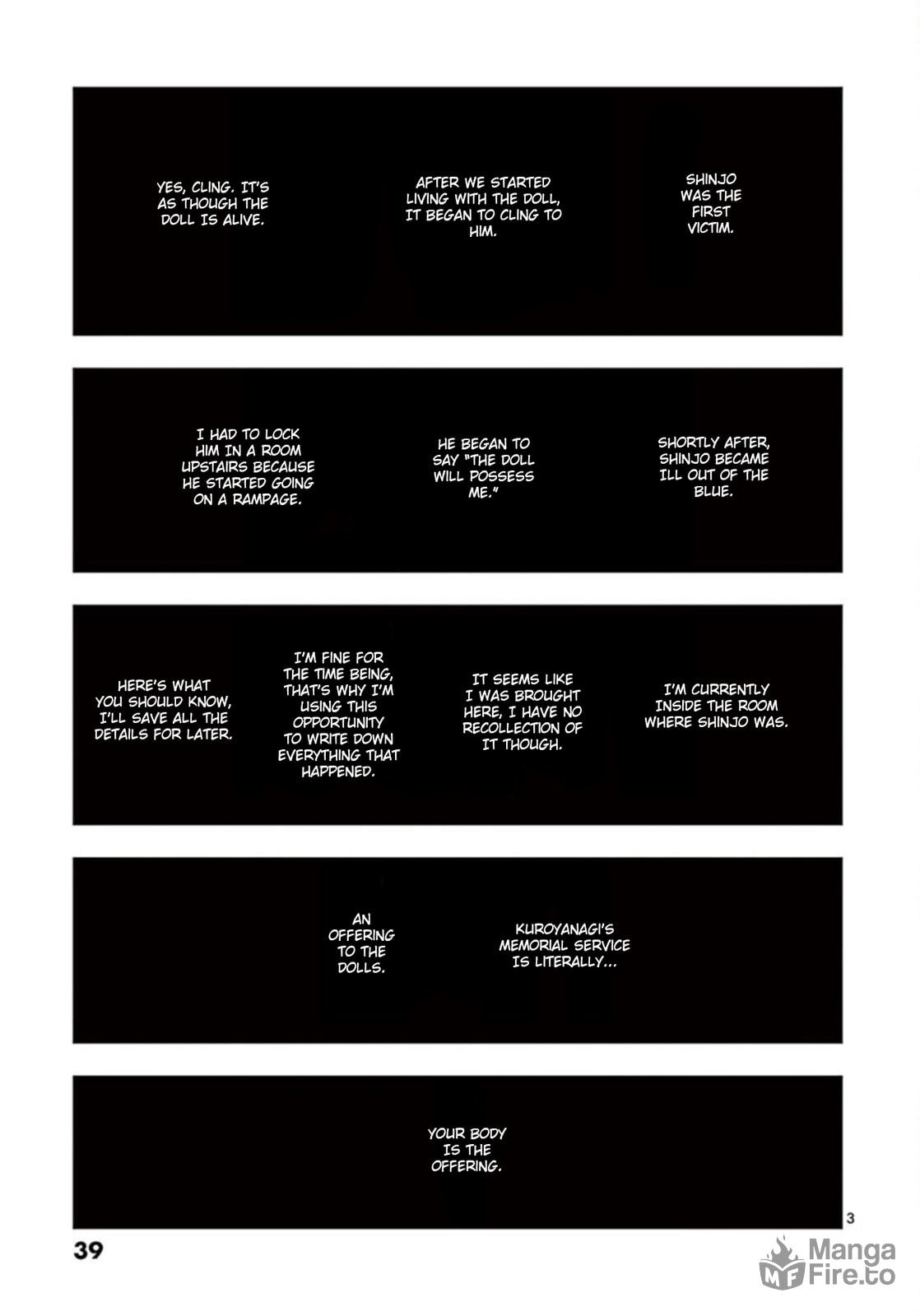 SHINJO WAS THE FIRST VICTIM.

AFTER WE STARTED LIVING WITH THE DOLL, IT BEGAN TO CLING TO HIM.

YES, CLING. IT'S AS THOUGH THE DOLL IS ALIVE.

SHORTLY AFTER, SHINJO BECAME ILL OUT OF THE BLUE.

HE BEGAN TO SAY "THE DOLL WILL POSSESS ME."

I HAD TO LOCK HIM IN A ROOM UPSTAIRS BECAUSE HE STARTED GOING ON A RAMPAGE.

I'M CURRENTLY INSIDE THE ROOM WHERE SHINJO WAS.

IT SEEMS LIKE I WAS BROUGHT HERE, I HAVE NO RECOLLECTION OF IT THOUGH.

I'M FINE FOR THE TIME BEING, THAT'S WHY I'M USING THIS OPPORTUNITY TO WRITE DOWN EVERYTHING THAT HAPPENED.

HERE'S WHAT YOU SHOULD KNOW, I'LL SAVE ALL THE DETAILS FOR LATER.

KUROYANAGI'S MEMORIAL SERVICE IS LITERALLY...

AN OFFERING TO THE DOLLS.

YOUR BODY IS THE OFFERING.

3

39

Manga Fire.to